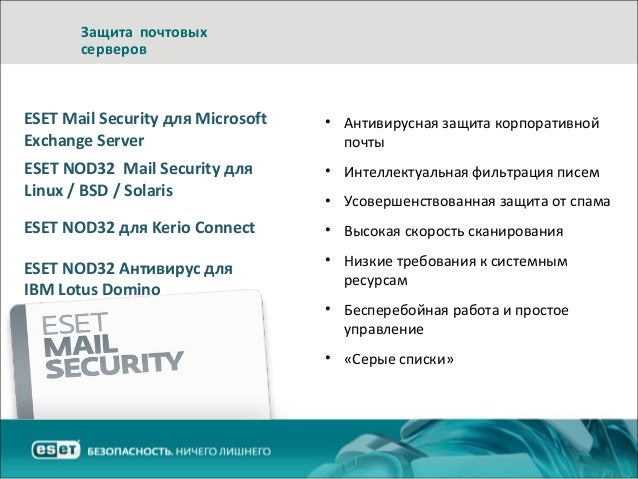 Защита почтовых серверов

ESET Mail Security для Microsoft Exchange Server

ESET NOD32 Mail Security для Linux / BSD / Solaris

ESET NOD32 для Kerio Connect

ESET NOD32 Антивирус для IBM Lotus Domino

ESET MAIL SECURITY

• Антивирусная защита корпоративной почты
• Интеллектуальная фильтрация писем
• Усовершенствованная защита от спама
• Высокая скорость сканирования
• Низкие требования к системным ресурсам
• Бесперебойная работа и простое управление
• «Серые списки»

eset БЕЗОПАСНОСТЬ. НИЧЕГО ЛИШНЕГО